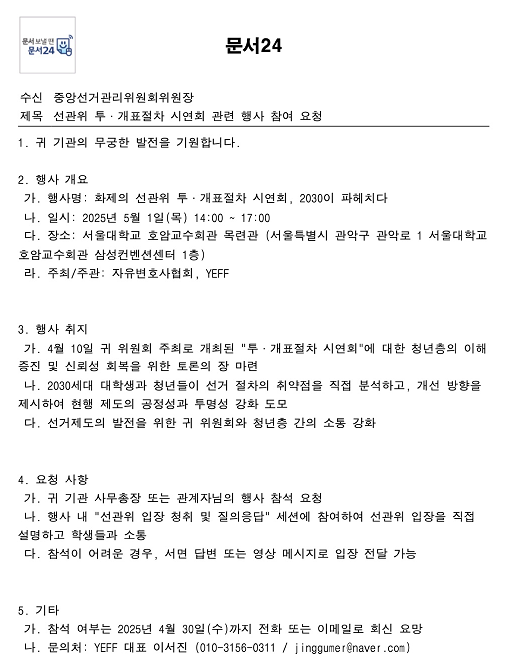 문서보낼 땐
문서24

문서24

수신 중앙선거관리위원회위원장
제목 선관위 투·개표절차 시연회 관련 행사 참여 요청

1. 귀 기관의 무궁한 발전을 기원합니다.

2. 행사 개요
가. 행사명: 화제의 선관위 투·개표절차 시연회, 2030이 파헤치다
나. 일시: 2025년 5월 1일(목) 14:00 ~ 17:00
다. 장소: 서울대학교 호암교수회관 목련관 (서울특별시 관악구 관악로 1 서울대학교 호암교수회관 삼성컨벤션센터 1층)
라. 주최/주관: 자유변호사협회, YEFF

3. 행사 취지
가. 4월 10일 귀 위원회 주최로 개최된 "투·개표절차 시연회"에 대한 청년층의 이해 증진 및 신뢰성 회복을 위한 토론의 장 마련
나. 2030세대 대학생과 청년들이 선거 절차의 취약점을 직접 분석하고, 개선 방향을 제시하여 현행 제도의 공정성과 투명성 강화 도모
다. 선거제도의 발전을 위한 귀 위원회와 청년층 간의 소통 강화

4. 요청 사항
가. 귀 기관 사무총장 또는 관계자님의 행사 참석 요청
나. 행사 내 "선관위 입장 청취 및 질의응답" 세션에 참여하여 선관위 입장을 직접 설명하고 학생들과 소통
다. 참석이 어려운 경우, 서면 답변 또는 영상 메시지로 입장 전달 가능

5. 기타
가. 참석 여부는 2025년 4월 30일(수)까지 전화 또는 이메일로 회신 요망
나. 문의처: YEFF 대표 이서진 (010-3156-0311 / jinggumer@naver.com)